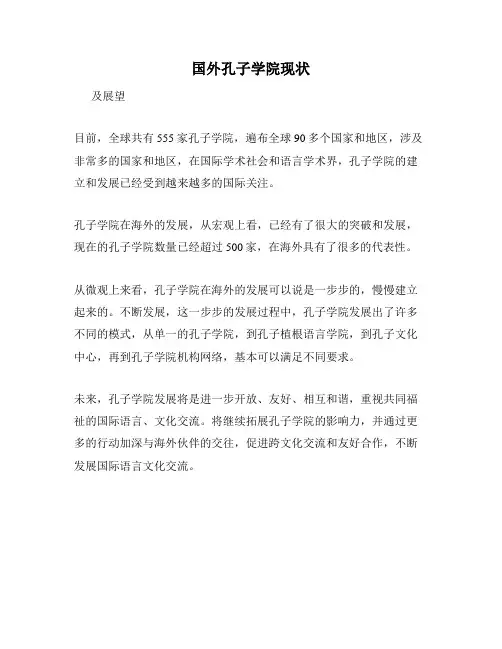 国外孔子学院现状

及展望

目前，全球共有555家孔子学院，遍布全球90多个国家和地区，涉及非常多的国家和地区，在国际学术社会和语言学术界，孔子学院的建立和发展已经受到越来越多的国际关注。

孔子学院在海外的发展，从宏观上看，已经有了很大的突破和发展，现在的孔子学院数量已经超过500家，在海外具有了很多的代表性。

从微观上来看，孔子学院在海外的发展可以说是一步步的，慢慢建立起来的。不断发展，这一步步的发展过程中，孔子学院发展出了许多不同的模式，从单一的孔子学院，到孔子植根语言学院，到孔子文化中心，再到孔子学院机构网络，基本可以满足不同要求。

未来，孔子学院发展将是进一步开放、友好、相互和谐，重视共同福祉的国际语言、文化交流。将继续拓展孔子学院的影响力，并通过更多的行动加深与海外伙伴的交往，促进跨文化交流和友好合作，不断发展国际语言文化交流。